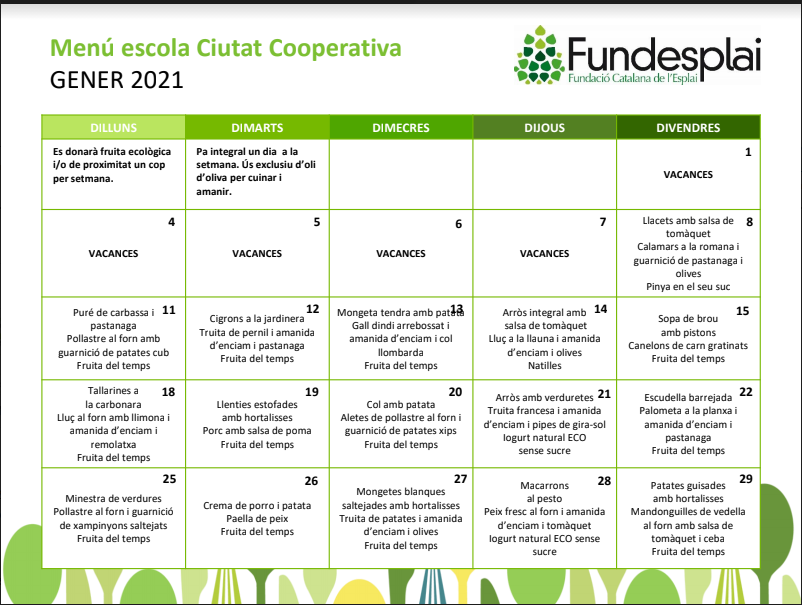 Menú escola Ciutat Cooperativa
GENER 2021

Fundesplai
Fundació Catalana de l'Esplai

| DILLUNS | DIMARTS | DIMECRES | DIJOUS | DIVENDRES |
|---|---|---|---|---|
| Es donarà fruita ecològica i/o de proximitat un cop per setmana. | Pa integral un dia a la setmana. Ús exclusiu d'oli d'oliva per cuinar i amanir. | | | 1 VACANCES |
| 4 VACANCES | 5 VACANCES | 6 VACANCES | 7 VACANCES | 8 Llacets amb salsa de tomàquet Calamars a la romana i guarnició de pastanaga i olives Pinya en el seu suc |
| 11 Puré de carbassa i pastanaga Pollastre al forn amb guarnició de patates cub Fruita del temps | 12 Cigrons a la jardinera Truita de pernil i amanida d'enciam i pastanaga Fruita del temps | 13 Mongeta tendra amb patata Gall dindi arrebossat i amanida d'enciam i col llombarda Fruita del temps | 14 Arròs integral amb salsa de tomàquet Lluç a la llauna i amanida d'enciam i olives Natilles | 15 Sopa de brou amb pistons Canelons de carn gratinats Fruita del temps |
| 18 Tallarines a la carbonara Lluç al forn amb llimona i amanida d'enciam i remolatxa Fruita del temps | 19 Llenties estofades amb hortalisses Porc amb salsa de poma Fruita del temps | 20 Col amb patata Aletes de pollastre al forn i guarnició de patates xips Fruita del temps | 21 Arròs amb verduretes Truita francesa i amanida d'enciam i pipes de gira-sol Iogurt natural ECO sense sucre | 22 Escudella barrejada Palometa a la planxa i amanida d'enciam i pastanaga Fruita del temps |
| 25 Minestra de verdures Pollastre al forn i guarnició de xampinyons saltejats Fruita del temps | 26 Crema de porro i patata Paella de peix Fruita del temps | 27 Mongetes blanques saltejades amb hortalisses Truita de patates i amanida d'enciam i olives Fruita del temps | 28 Macarrons al pesto Peix fresc al forn i amanida d'enciam i tomàquet Iogurt natural ECO sense sucre | 29 Patates guisades amb hortalisses Mandonguilles de vedella al forn amb salsa de tomàquet i ceba Fruita del temps |